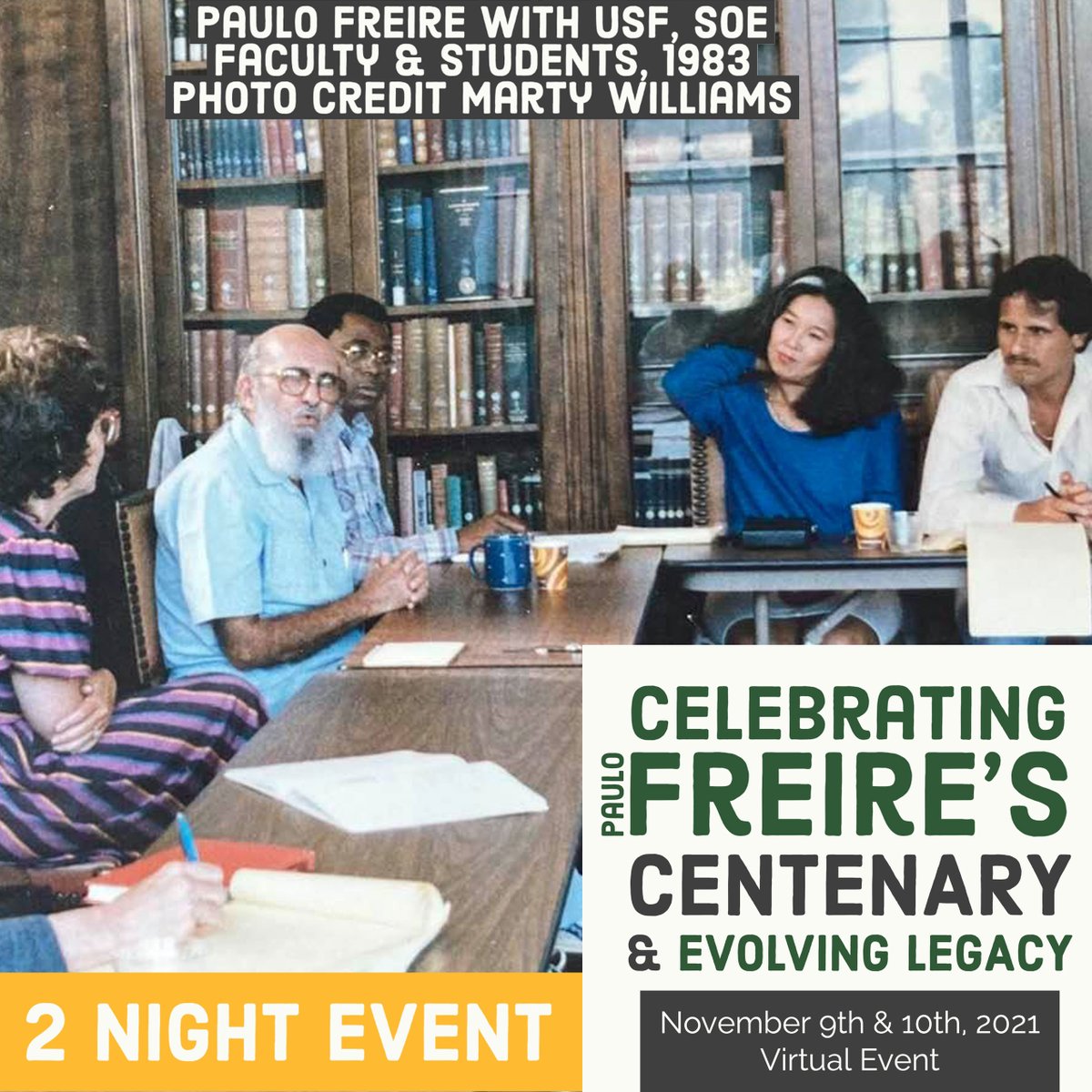 PAULO FREIRE WITH USF, SOE FACULTY & STUDENTS, 1983
PHOTO CREDIT MARTY WILLIAMS

CELEBRATING
PAULO
FREIRE'S
CENTENARY
& EVOLVING LEGACY

2 NIGHT EVENT

November 9th & 10th, 2021
Virtual Event